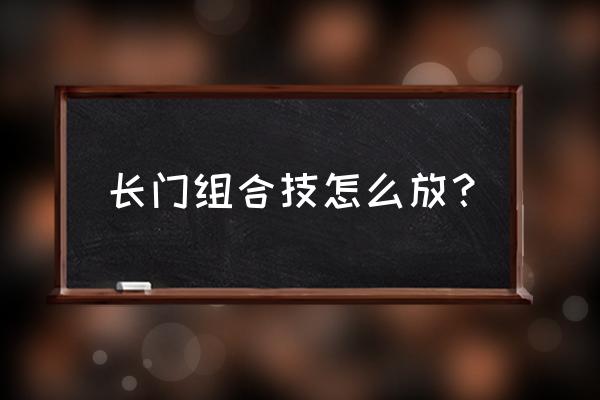 长门组合技怎么放？